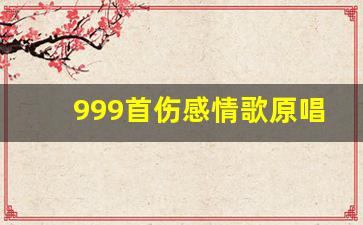 999首伤感情歌原唱